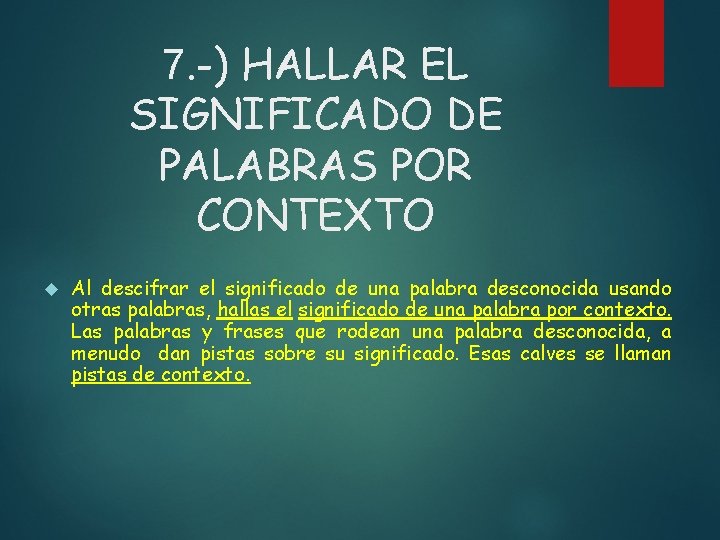 7.-) HALLAR EL SIGNIFICADO DE PALABRAS POR CONTEXTO

Al descifrar el significado de una palabra desconocida usando otras palabras, hallas el significado de una palabra por contexto. Las palabras y frases que rodean una palabra desconocida, a menudo dan pistas sobre su significado. Esas calves se llaman pistas de contexto.